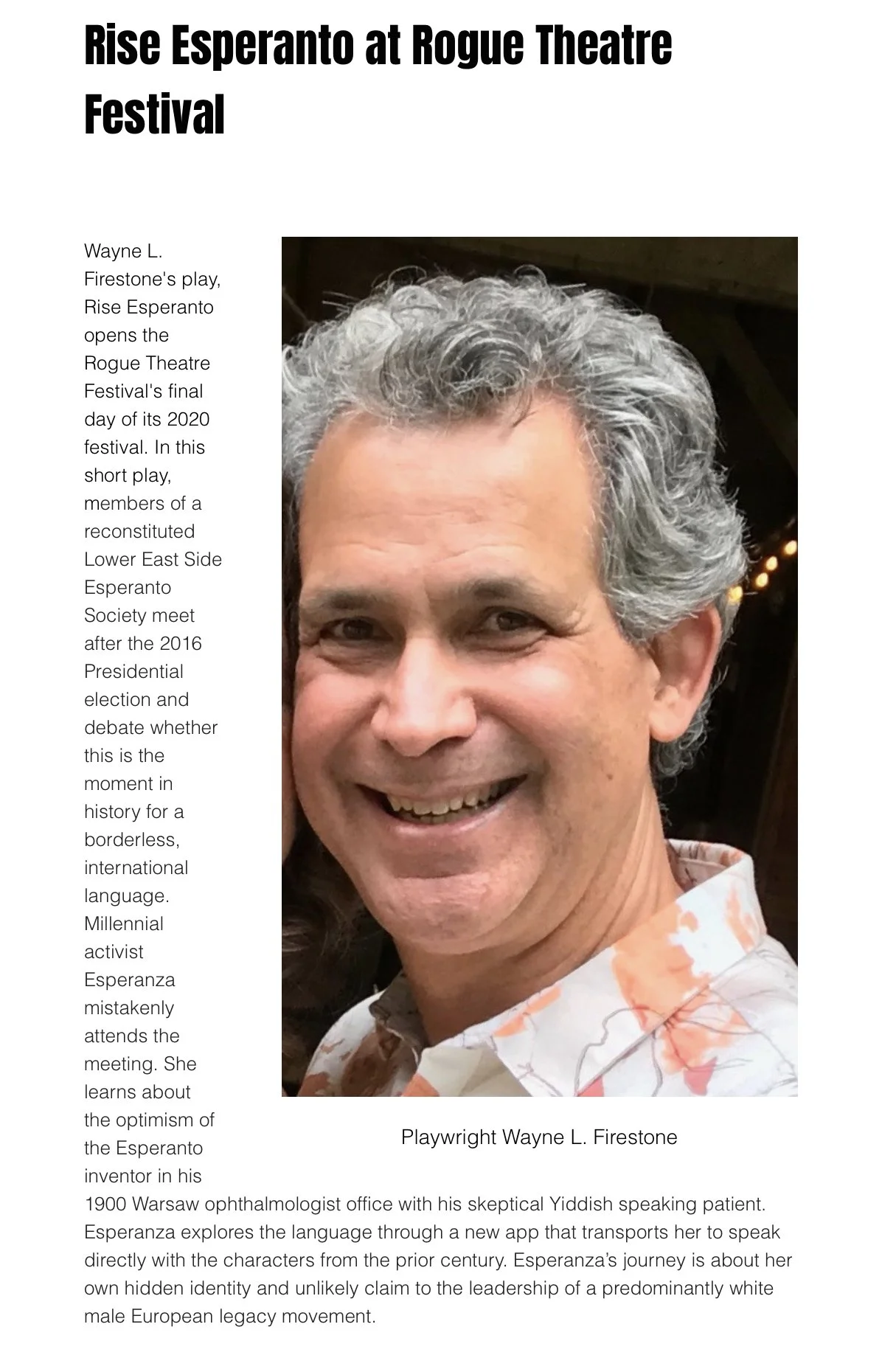 Rise Esperanto at Rogue Theatre Festival

Wayne L. Firestone's play, Rise Esperanto opens the Rogue Theatre Festival's final day of its 2020 festival. In this short play, members of a reconstituted Lower East Side Esperanto Society meet after the 2016 Presidential election and debate whether this is the moment in history for a borderless, international language. Millennial activist Esperanza mistakenly attends the meeting. She learns about the optimism of the Esperanto inventor in his 1900 Warsaw ophthalmologist office with his skeptical Yiddish speaking patient. Esperanza explores the language through a new app that transports her to speak directly with the characters from the prior century. Esperanza's journey is about her own hidden identity and unlikely claim to the leadership of a predominantly white male European legacy movement.

Playwright Wayne L. Firestone